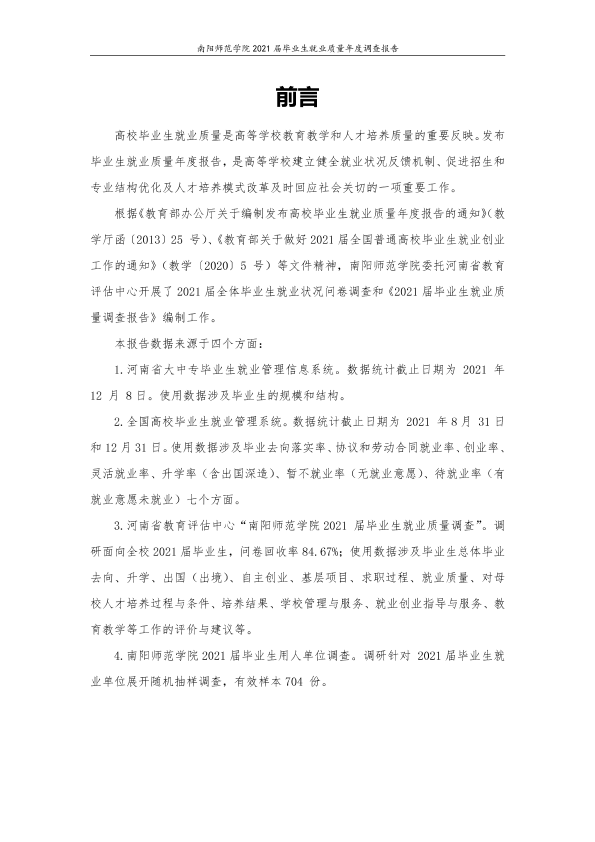 南阳师范学院2021届毕业生就业质量年度调查报告

前言

高校毕业生就业质量是高等学校教育教学和人才培养质量的重要反映。发布毕业生就业质量年度报告，是高等学校建立健全就业状况反馈机制、促进招生和专业结构优化及人才培养模式改革及时回应社会关切的一项重要工作。

根据《教育部办公厅关于编制发布高校毕业生就业质量年度报告的通知》(教学厅函〔2013〕25号)、《教育部关于做好2021届全国普通高校毕业生就业创业工作的通知》(教学〔2020〕5号)等文件精神，南阳师范学院委托河南省教育评估中心开展了2021届全体毕业生就业状况问卷调查和《2021届毕业生就业质量调查报告》编制工作。

本报告数据来源于四个方面：

1.河南省大中专毕业生就业管理信息系统。数据统计截止日期为2021年12月8日。使用数据涉及毕业生的规模和结构。

2.全国高校毕业生就业管理系统。数据统计截止日期为2021年8月31日和12月31日。使用数据涉及毕业去向落实率、协议和劳动合同就业率、创业率、灵活就业率、升学率（含出国深造）、暂不就业率（无就业意愿）、待就业率（有就业意愿未就业）七个方面。

3.河南省教育评估中心“南阳师范学院2021届毕业生就业质量调查”。调研面向全校2021届毕业生，问卷回收率84.67%；使用数据涉及毕业生总体毕业去向、升学、出国（出境）、自主创业、基层项目、求职过程、就业质量、对母校人才培养过程与条件、培养结果、学校管理与服务、就业创业指导与服务、教育教学等工作的评价与建议等。

4.南阳师范学院2021届毕业生用人单位调查。调研针对2021届毕业生就业单位展开随机抽样调查，有效样本704份。